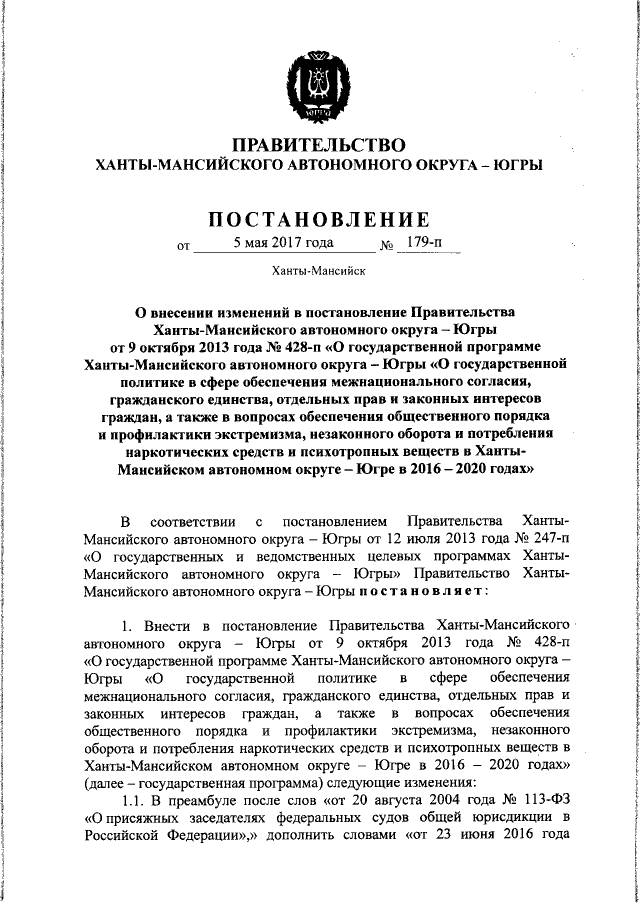 ЮГРА

ПРАВИТЕЛЬСТВО
ХАНТЫ-МАНСИЙСКОГО АВТОНОМНОГО ОКРУГА – ЮГРЫ

ПОСТАНОВЛЕНИЕ

от 5 мая 2017 года № 179-п

Ханты-Мансийск

О внесении изменений в постановление Правительства Ханты-Мансийского автономного округа – Югры от 9 октября 2013 года № 428-п «О государственной программе Ханты-Мансийского автономного округа – Югры «О государственной политике в сфере обеспечения межнационального согласия, гражданского единства, отдельных прав и законных интересов граждан, а также в вопросах обеспечения общественного порядка и профилактики экстремизма, незаконного оборота и потребления наркотических средств и психотропных веществ в Ханты-Мансийском автономном округе – Югре в 2016 – 2020 годах»

В соответствии с постановлением Правительства Ханты-Мансийского автономного округа – Югры от 12 июля 2013 года № 247-п «О государственных и ведомственных целевых программах Ханты-Мансийского автономного округа – Югры» Правительство Ханты-Мансийского автономного округа – Югры постановляет:

1. Внести в постановление Правительства Ханты-Мансийского автономного округа – Югры от 9 октября 2013 года № 428-п «О государственной программе Ханты-Мансийского автономного округа – Югры «О государственной политике в сфере обеспечения межнационального согласия, гражданского единства, отдельных прав и законных интересов граждан, а также в вопросах обеспечения общественного порядка и профилактики экстремизма, незаконного оборота и потребления наркотических средств и психотропных веществ в Ханты-Мансийском автономном округе – Югре в 2016 – 2020 годах» (далее – государственная программа) следующие изменения:

1.1. В преамбуле после слов «от 20 августа 2004 года № 113-ФЗ «О присяжных заседателях федеральных судов общей юрисдикции в Российской Федерации»,» дополнить словами «от 23 июня 2016 года